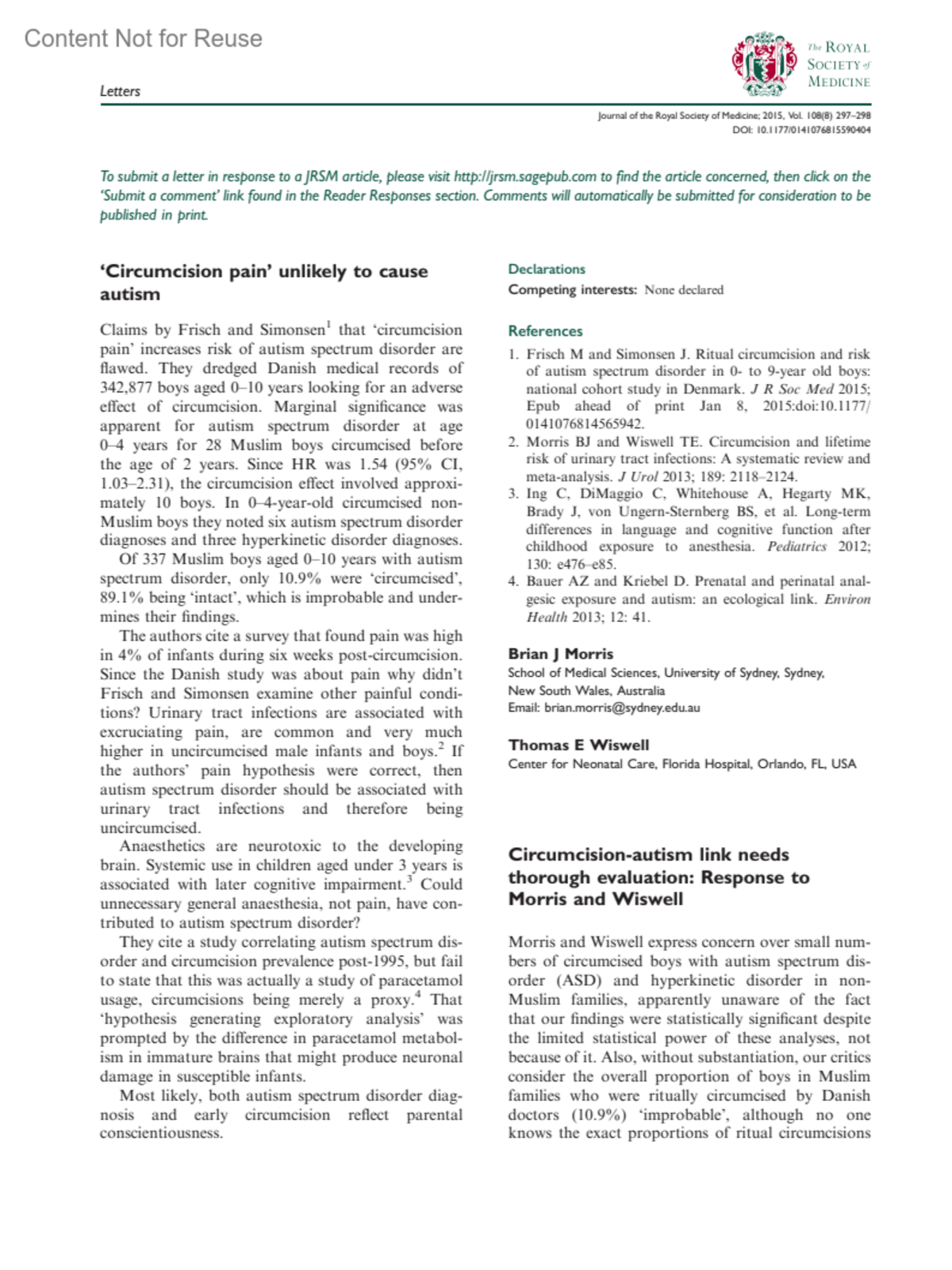 Content Not for Reuse

Letters

The ROYAL SOCIETY of MEDICINE

Journal of the Royal Society of Medicine; 2015, Vol. 108(8) 297–298
DOI: 10.1177/0141076815590404

To submit a letter in response to a JRSM article, please visit http://jrsm.sagepub.com to find the article concerned, then click on the 'Submit a comment' link found in the Reader Responses section. Comments will automatically be submitted for consideration to be published in print.

'Circumcision pain' unlikely to cause autism

Claims by Frisch and Simonsen$^1$ that 'circumcision pain' increases risk of autism spectrum disorder are flawed. They dredged Danish medical records of 342,877 boys aged 0–10 years looking for an adverse effect of circumcision. Marginal significance was apparent for autism spectrum disorder at age 0–4 years for 28 Muslim boys circumcised before the age of 2 years. Since HR was 1.54 (95% CI, 1.03–2.31), the circumcision effect involved approximately 10 boys. In 0–4-year-old circumcised non-Muslim boys they noted six autism spectrum disorder diagnoses and three hyperkinetic disorder diagnoses.

Of 337 Muslim boys aged 0–10 years with autism spectrum disorder, only 10.9% were 'circumcised', 89.1% being 'intact', which is improbable and undermines their findings.

The authors cite a survey that found pain was high in 4% of infants during six weeks post-circumcision. Since the Danish study was about pain why didn't Frisch and Simonsen examine other painful conditions? Urinary tract infections are associated with excruciating pain, are common and very much higher in uncircumcised male infants and boys.$^2$ If the authors' pain hypothesis were correct, then autism spectrum disorder should be associated with urinary tract infections and therefore being uncircumcised.

Anaesthetics are neurotoxic to the developing brain. Systemic use in children aged under 3 years is associated with later cognitive impairment.$^3$ Could unnecessary general anaesthesia, not pain, have contributed to autism spectrum disorder?

They cite a study correlating autism spectrum disorder and circumcision prevalence post-1995, but fail to state that this was actually a study of paracetamol usage, circumcisions being merely a proxy.$^4$ That 'hypothesis generating exploratory analysis' was prompted by the difference in paracetamol metabolism in immature brains that might produce neuronal damage in susceptible infants.

Most likely, both autism spectrum disorder diagnosis and early circumcision reflect parental conscientiousness.

Declarations
Competing interests: None declared

References
1. Frisch M and Simonsen J. Ritual circumcision and risk of autism spectrum disorder in 0- to 9-year old boys: national cohort study in Denmark. J R Soc Med 2015; Epub ahead of print Jan 8, 2015:doi:10.1177/0141076814565942.
2. Morris BJ and Wiswell TE. Circumcision and lifetime risk of urinary tract infections: A systematic review and meta-analysis. J Urol 2013; 189: 2118–2124.
3. Ing C, DiMaggio C, Whitehouse A, Hegarty MK, Brady J, von Ungern-Sternberg BS, et al. Long-term differences in language and cognitive function after childhood exposure to anesthesia. Pediatrics 2012; 130: e476–e85.
4. Bauer AZ and Kriebel D. Prenatal and perinatal analgesic exposure and autism: an ecological link. Environ Health 2013; 12: 41.

Brian J Morris
School of Medical Sciences, University of Sydney, Sydney, New South Wales, Australia
Email: brian.morris@sydney.edu.au

Thomas E Wiswell
Center for Neonatal Care, Florida Hospital, Orlando, FL, USA

Circumcision-autism link needs thorough evaluation: Response to Morris and Wiswell

Morris and Wiswell express concern over small numbers of circumcised boys with autism spectrum disorder (ASD) and hyperkinetic disorder in non-Muslim families, apparently unaware of the fact that our findings were statistically significant despite the limited statistical power of these analyses, not because of it. Also, without substantiation, our critics consider the overall proportion of boys in Muslim families who were ritually circumcised by Danish doctors (10.9%) 'improbable', although no one knows the exact proportions of ritual circumcisions